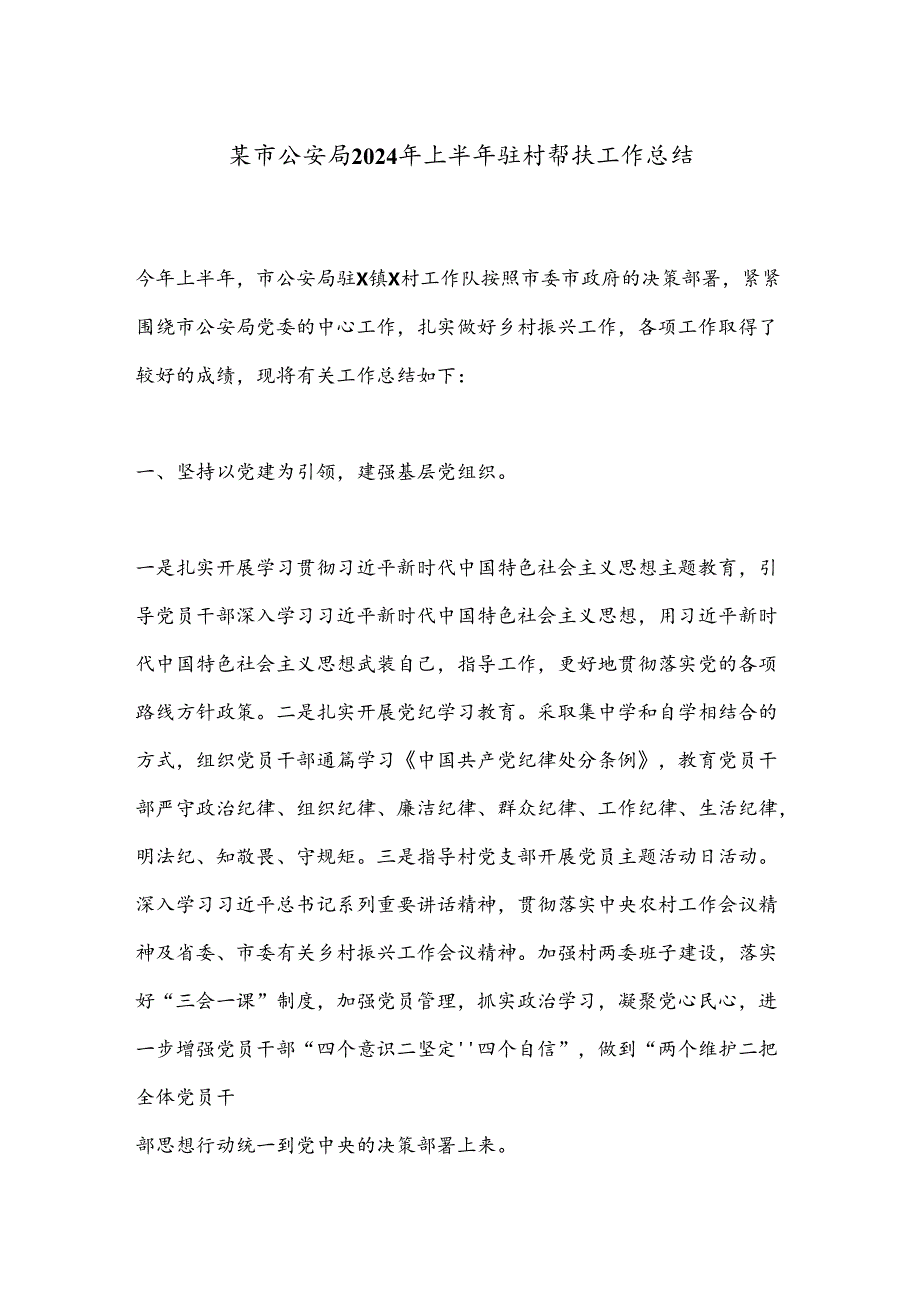 某市公安局2024年上半年驻村帮扶工作总结

今年上半年，市公安局驻X镇X村工作队按照市委市政府的决策部署，紧紧围绕市公安局党委的中心工作，扎实做好乡村振兴工作，各项工作取得了较好的成绩，现将有关工作总结如下：

一、坚持以党建为引领，建强基层党组织。

一是扎实开展学习贯彻习近平新时代中国特色社会主义思想主题教育，引导党员干部深入学习习近平新时代中国特色社会主义思想，用习近平新时代中国特色社会主义思想武装自己，指导工作，更好地贯彻落实党的各项路线方针政策。二是扎实开展党纪学习教育。采取集中学和自学相结合的方式，组织党员干部通篇学习《中国共产党纪律处分条例》，教育党员干部严守政治纪律、组织纪律、廉洁纪律、群众纪律、工作纪律、生活纪律，明法纪、知敬畏、守规矩。三是指导村党支部开展党员主题活动日活动。深入学习习近平总书记系列重要讲话精神，贯彻落实中央农村工作会议精神及省委、市委有关乡村振兴工作会议精神。加强村两委班子建设，落实好“三会一课”制度，加强党员管理，抓实政治学习，凝聚党心民心，进一步增强党员干部“四个意识二坚定''四个自信”，做到“两个维护二把全体党员干

部思想行动统一到党中央的决策部署上来。